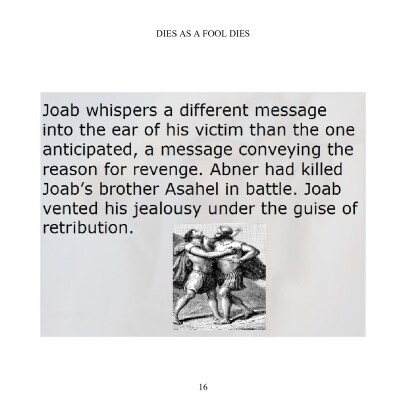 DIES AS A FOOL DIES

Joab whispers a different message into the ear of his victim than the one anticipated, a message conveying the reason for revenge. Abner had killed Joab's brother Asahel in battle. Joab vented his jealousy under the guise of retribution.

16